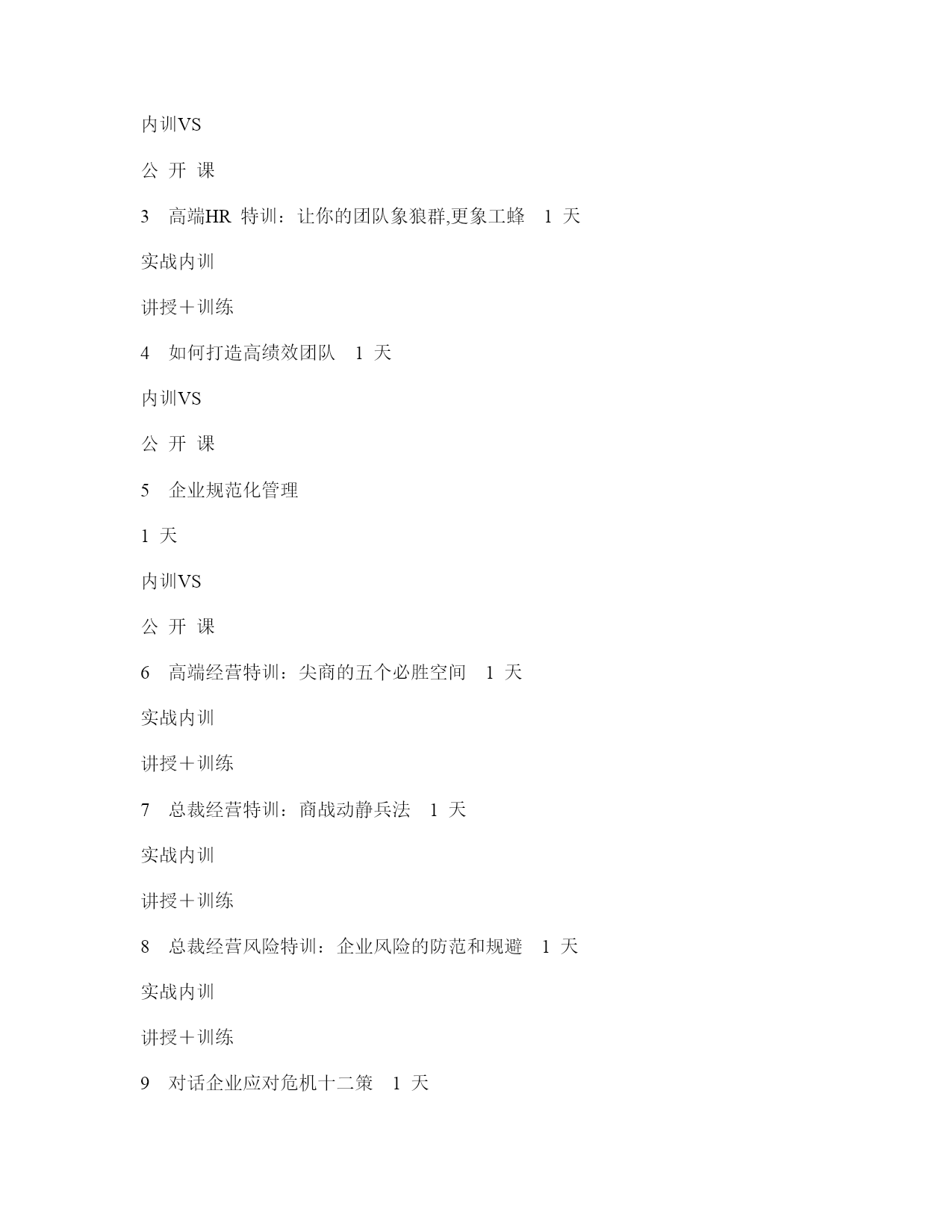 内训VS

公 开 课

3 高端HR 特训：让你的团队象狼群,更象工蜂 1 天

实战内训

讲授＋训练

4 如何打造高绩效团队 1 天

内训VS

公 开 课

5 企业规范化管理

1 天

内训VS

公 开 课

6 高端经营特训：尖商的五个必胜空间 1 天

实战内训

讲授＋训练

7 总裁经营特训：商战动静兵法 1 天

实战内训

讲授＋训练

8 总裁经营风险特训：企业风险的防范和规避 1 天

实战内训

讲授＋训练

9 对话企业应对危机十二策 1 天